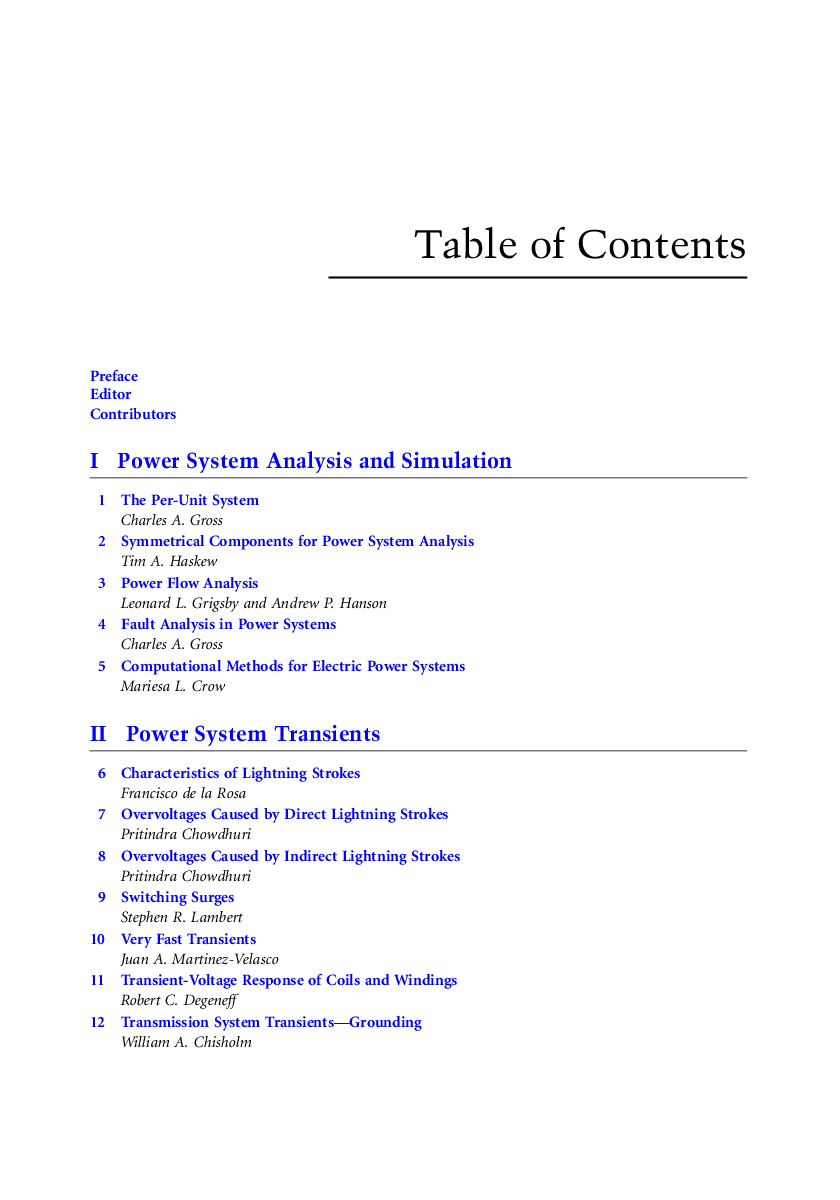 Table of Contents

Preface
Editor
Contributors

I Power System Analysis and Simulation

1 The Per-Unit System
Charles A. Gross

2 Symmetrical Components for Power System Analysis
Tim A. Haskew

3 Power Flow Analysis
Leonard L. Grigsby and Andrew P. Hanson

4 Fault Analysis in Power Systems
Charles A. Gross

5 Computational Methods for Electric Power Systems
Mariesa L. Crow

II Power System Transients

6 Characteristics of Lightning Strokes
Francisco de la Rosa

7 Overvoltages Caused by Direct Lightning Strokes
Pritindra Chowdhuri

8 Overvoltages Caused by Indirect Lightning Strokes
Pritindra Chowdhuri

9 Switching Surges
Stephen R. Lambert

10 Very Fast Transients
Juan A. Martinez-Velasco

11 Transient-Voltage Response of Coils and Windings
Robert C. Degeneff

12 Transmission System Transients—Grounding
William A. Chisholm